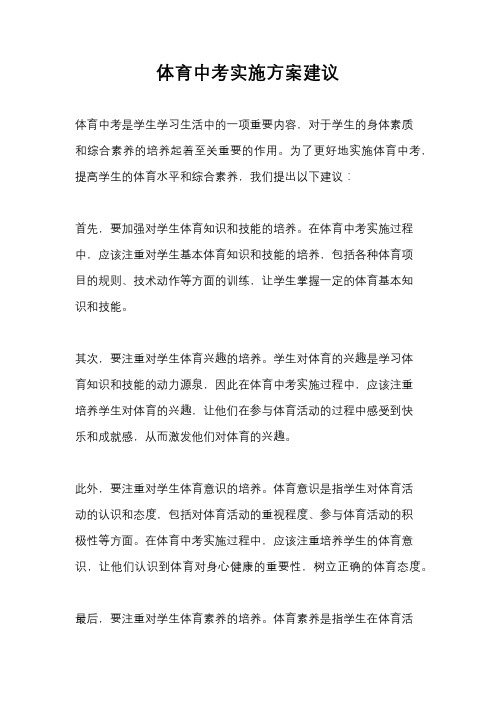 体育中考实施方案建议

体育中考是学生学习生活中的一项重要内容，对于学生的身体素质和综合素养的培养起着至关重要的作用。为了更好地实施体育中考，提高学生的体育水平和综合素养，我们提出以下建议：

首先，要加强对学生体育知识和技能的培养。在体育中考实施过程中，应该注重对学生基本体育知识和技能的培养，包括各种体育项目的规则、技术动作等方面的训练，让学生掌握一定的体育基本知识和技能。

其次，要注重对学生体育兴趣的培养。学生对体育的兴趣是学习体育知识和技能的动力源泉，因此在体育中考实施过程中，应该注重培养学生对体育的兴趣，让他们在参与体育活动的过程中感受到快乐和成就感，从而激发他们对体育的兴趣。

此外，要注重对学生体育意识的培养。体育意识是指学生对体育活动的认识和态度，包括对体育活动的重视程度、参与体育活动的积极性等方面。在体育中考实施过程中，应该注重培养学生的体育意识，让他们认识到体育对身心健康的重要性，树立正确的体育态度。

最后，要注重对学生体育素养的培养。体育素养是指学生在体育活